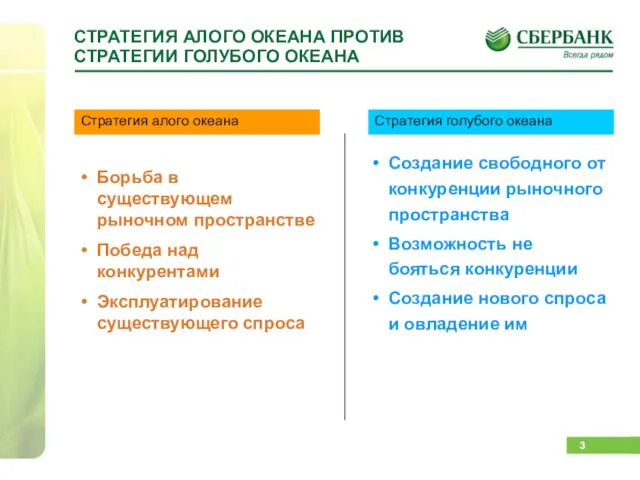 СТРАТЕГИЯ АЛОГО ОКЕАНА ПРОТИВ СТРАТЕГИИ ГОЛУБОГО ОКЕАНА

СБЕРБАНК
Всегда рядом

Стратегия алого океана

• Борьба в существующем рыночном пространстве
• Победа над конкурентами
• Эксплуатирование существующего спроса

Стратегия голубого океана

• Создание свободного от конкуренции рыночного пространства
• Возможность не бояться конкуренции
• Создание нового спроса и овладение им

3